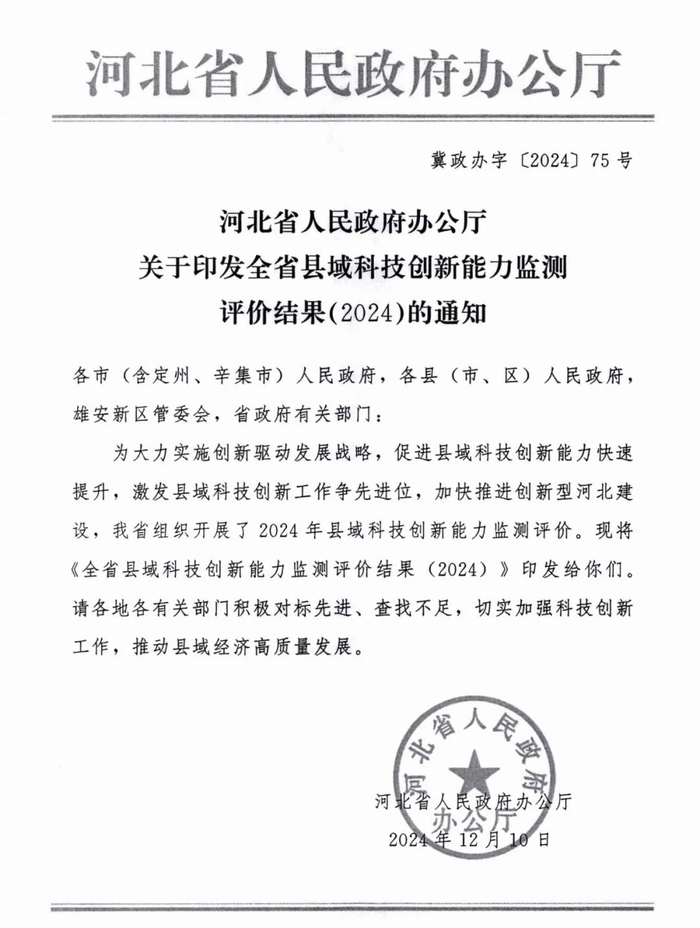 河北省人民政府办公厅

冀政办字〔2024〕75号

河北省人民政府办公厅
关于印发全省县域科技创新能力监测
评价结果(2024)的通知

各市（含定州、辛集市）人民政府，各县（市、区）人民政府，雄安新区管委会，省政府有关部门：

为大力实施创新驱动发展战略，促进县域科技创新能力快速提升，激发县域科技创新工作争先进位，加快推进创新型河北建设，我省组织开展了2024年县域科技创新能力监测评价。现将《全省县域科技创新能力监测评价结果（2024）》印发给你们。请各地各有关部门积极对标先进、查找不足，切实加强科技创新工作，推动县域经济高质量发展。

河北省人民政府办公厅

河北省人民政府办公厅
2024年12月10日